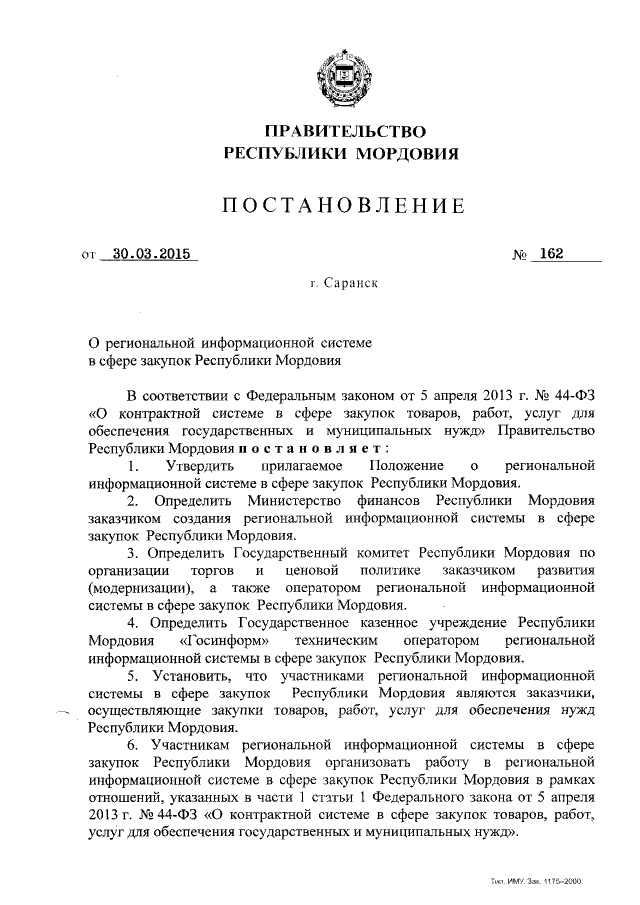 ПРАВИТЕЛЬСТВО
РЕСПУБЛИКИ МОРДОВИЯ

ПОСТАНОВЛЕНИЕ

от 30.03.2015 № 162

г. Саранск

О региональной информационной системе в сфере закупок Республики Мордовия

В соответствии с Федеральным законом от 5 апреля 2013 г. № 44-ФЗ «О контрактной системе в сфере закупок товаров, работ, услуг для обеспечения государственных и муниципальных нужд» Правительство Республики Мордовия постановляет:

1. Утвердить прилагаемое Положение о региональной информационной системе в сфере закупок Республики Мордовия.

2. Определить Министерство финансов Республики Мордовия заказчиком создания региональной информационной системы в сфере закупок Республики Мордовия.

3. Определить Государственный комитет Республики Мордовия по организации торгов и ценовой политике заказчиком развития (модернизации), а также оператором региональной информационной системы в сфере закупок Республики Мордовия.

4. Определить Государственное казенное учреждение Республики Мордовия «Госинформ» техническим оператором региональной информационной системы в сфере закупок Республики Мордовия.

5. Установить, что участниками региональной информационной системы в сфере закупок Республики Мордовия являются заказчики, осуществляющие закупки товаров, работ, услуг для обеспечения нужд Республики Мордовия.

6. Участникам региональной информационной системы в сфере закупок Республики Мордовия организовать работу в региональной информационной системе в сфере закупок Республики Мордовия в рамках отношений, указанных в части 1 статьи 1 Федерального закона от 5 апреля 2013 г. № 44-ФЗ «О контрактной системе в сфере закупок товаров, работ, услуг для обеспечения государственных и муниципальных нужд».

Тип. ИМУ. Зак. 1175–2000.